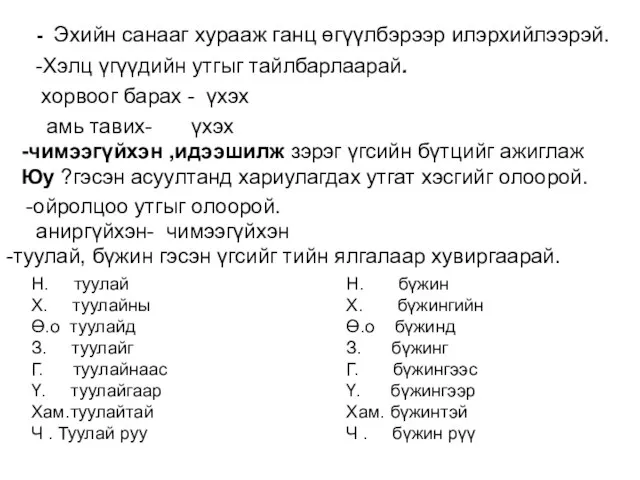 - Эхийн санааг хурааж ганц өгүүлбэрээр илэрхийлээрэй.

-Хэлц үгүүдийн утгыг тайлбарлаарай.

хорвоог барах - үхэх

амь тавих- үхэх

-чимээгүйхэн ,идээшилж зэрэг үгсийн бүтцийг ажиглаж Юу ?гэсэн асуултанд хариулагдах утгат хэсгийг олоорой.

-ойролцоо утгыг олоорой.

аниргүйхэн- чимээгүйхэн

-туулай, бүжин гэсэн үгсийг тийн ялгалаар хувиргаарай.

Н. туулай
Х. туулайны
Ө.о туулайд
З. туулайг
Г. туулайнаас
Ү. туулайгаар
Хам.туулайтай
Ч . Туулай руу

Н. бүжин
Х. бүжингийн
Ө.о бүжинд
З. бүжинг
Г. бүжингээс
Ү. бүжингээр
Хам. бүжинтэй
Ч . бүжин рүү